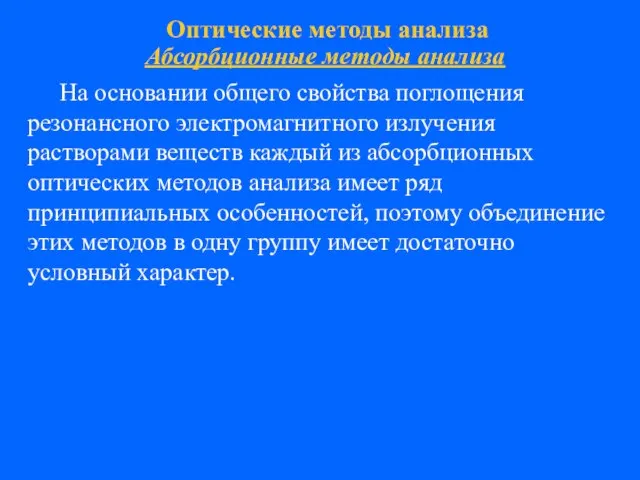 Оптические методы анализа
Абсорбционные методы анализа

На основании общего свойства поглощения резонансного электромагнитного излучения растворами веществ каждый из абсорбционных оптических методов анализа имеет ряд принципиальных особенностей, поэтому объединение этих методов в одну группу имеет достаточно условный характер.